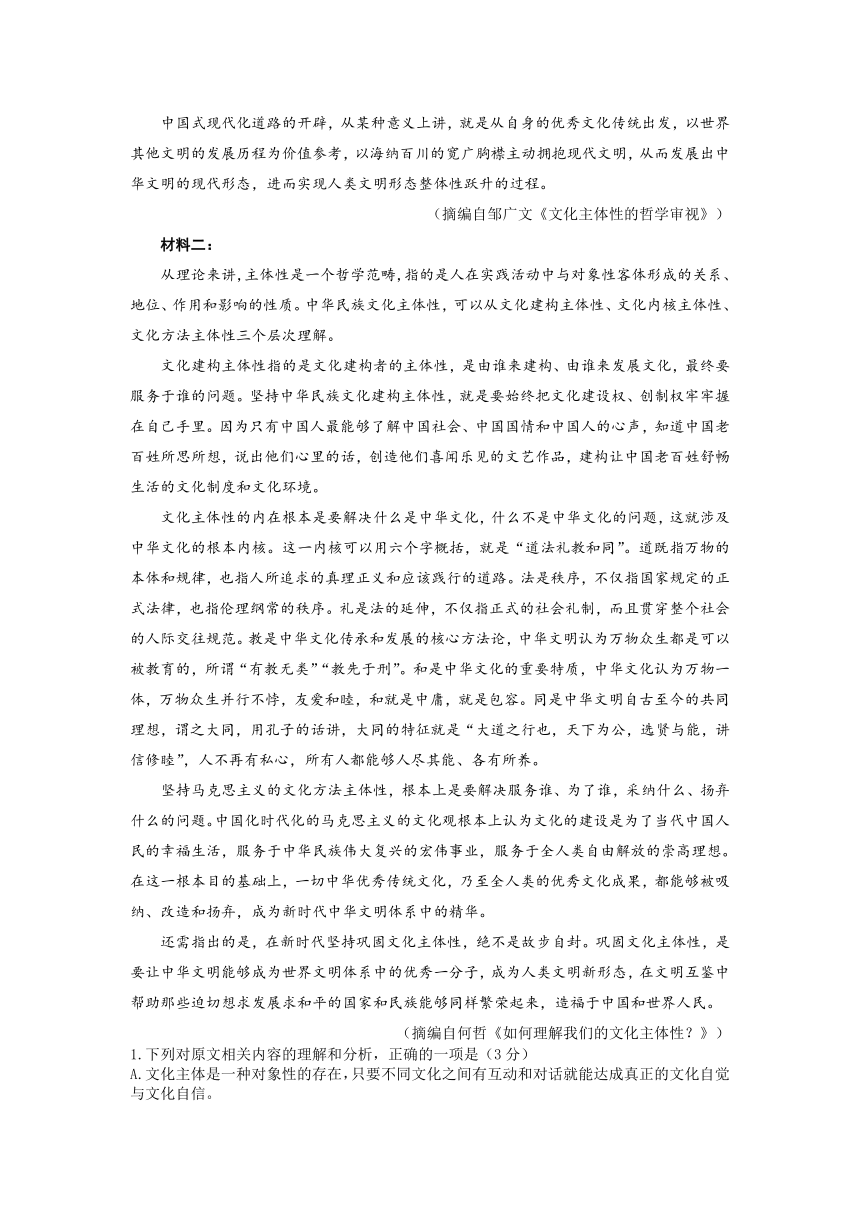 中国式现代化道路的开辟，从某种意义上讲，就是从自身的优秀文化传统出发，以世界其他文明的发展历程为价值参考，以海纳百川的宽广胸襟主动拥抱现代文明，从而发展出中华文明的现代形态，进而实现人类文明形态整体性跃升的过程。

（摘编自邹广文《文化主体性的哲学审视》）

材料二：

从理论来讲，主体性是一个哲学范畴，指的是人在实践活动中与对象性客体形成的关系、地位、作用和影响的性质。中华民族文化主体性，可以从文化建构主体性、文化内核主体性、文化方法主体性三个层次理解。

文化建构主体性指的是文化建构者的主体性，是由谁来建构、由谁来发展文化，最终要服务于谁的问题。坚持中华民族文化建构主体性，就是要始终把文化建设权、创制权牢牢握在自己手里。因为只有中国人最能够了解中国社会、中国国情和中国人的心声，知道中国老百姓所思所想，说出他们心里的话，创造他们喜闻乐见的文艺作品，建构让中国老百姓舒畅生活的文化制度和文化环境。

文化主体性的内在根本是要解决什么是中华文化，什么不是中华文化的问题，这就涉及中华文化的根本内核。这一内核可以用六个字概括，就是“道法礼教和同”。道既指万物的本体和规律，也指人所追求的真理正义和应该践行的道路。法是秩序，不仅指国家规定的正式法律，也指伦理纲常的秩序。礼是法的延伸，不仅指正式的社会礼制，而且贯穿整个社会的人际交往规范。教是中华文化传承和发展的核心方法论，中华文明认为万物众生都是可以被教育的，所谓“有教无类”“教先于刑”。和是中华文化的重要特质，中华文化认为万物一体，万物众生并行不悖，友爱和睦，和就是中庸，就是包容。同是中华文明自古至今的共同理想，谓之大同，用孔子的话讲，大同的特征就是“大道之行也，天下为公，选贤与能，讲信修睦”，人不再有私心，所有人都能够人尽其能、各有所养。

坚持马克思主义的文化方法主体性，根本上是要解决服务谁、为了谁，采纳什么、扬弃什么的问题。中国化时代化的马克思主义的文化观根本上认为文化的建设是为了当代中国人民的幸福生活，服务于中华民族伟大复兴的宏伟事业，服务于全人类自由解放的崇高理想。在这一根本目的基础上，一切中华优秀传统文化，乃至全人类的优秀文化成果，都能够被吸纳、改造和扬弃，成为新时代中华文明体系中的精华。

还需指出的是，在新时代坚持巩固文化主体性，绝不是故步自封。巩固文化主体性，是要让中华文明能够成为世界文明体系中的优秀一分子，成为人类文明新形态，在文明互鉴中帮助那些迫切想求发展求和平的国家和民族能够同样繁荣起来，造福于中国和世界人民。

（摘编自何哲《如何理解我们的文化主体性？》）

1.下列对原文相关内容的理解和分析，正确的一项是（3分）
A.文化主体是一种对象性的存在，只要不同文化之间有互动和对话就能达成真正的文化自觉与文化自信。